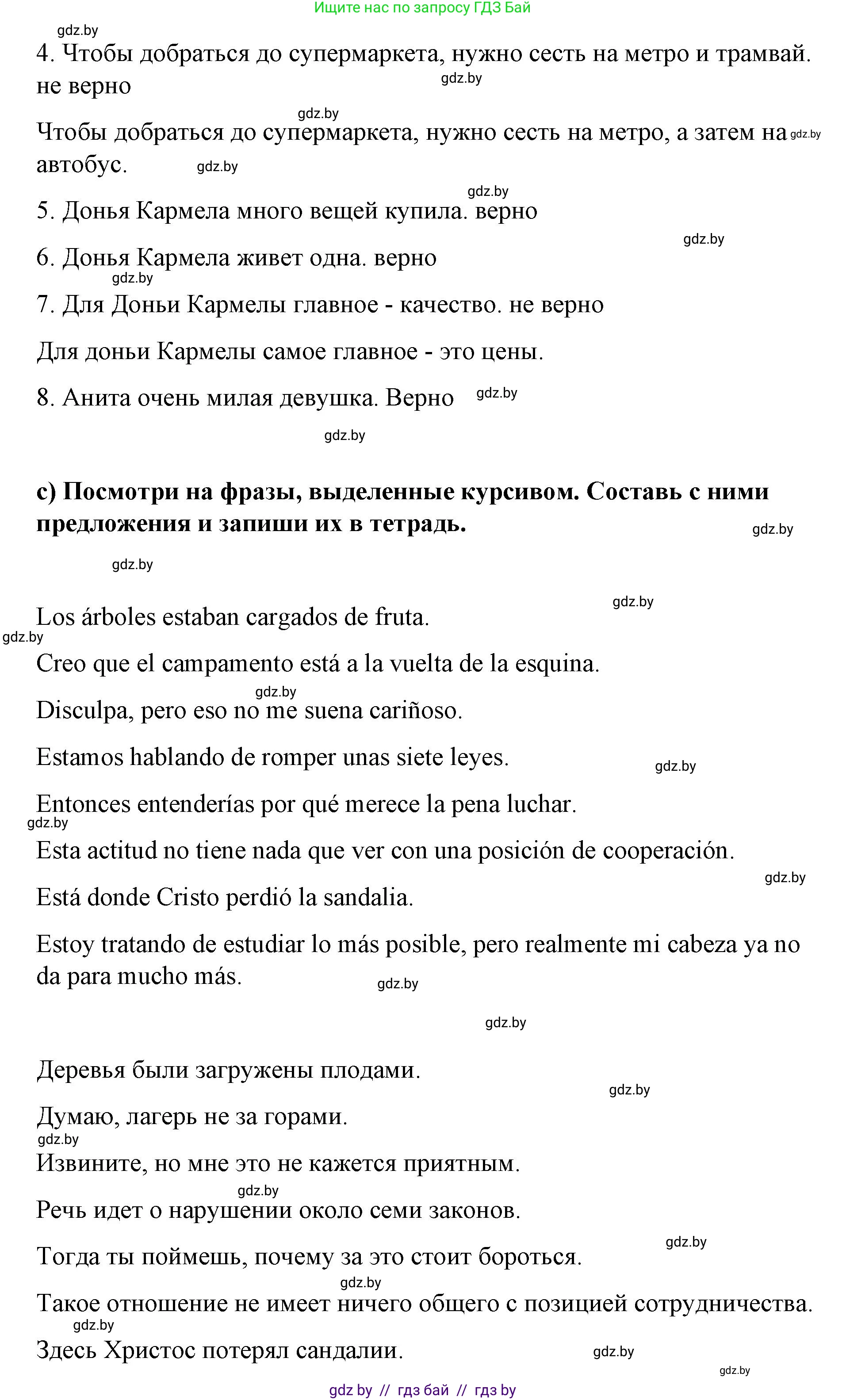 Ищите нас по запросу ГДЗ Бай

gdz.by

4. Чтобы добраться до супермаркета, нужно сесть на метро и трамвай. не верно

gdz.by

gdz.by

Чтобы добраться до супермаркета, нужно сесть на метро, а затем на автобус.

gdz.by

gdz.by

gdz.by

5. Донья Кармела много вещей купила. верно

gdz.by

6. Донья Кармела живет одна. верно

gdz.by

7. Для Доньи Кармелы главное - качество. не верно

Для доньи Кармелы самое главное - это цены.

8. Анита очень милая девушка. Верно

gdz.by

gdz.by

c) Посмотри на фразы, выделенные курсивом. Составь с ними предложения и запиши их в тетрадь.

gdz.by

gdz.by

gdz.by

Los árboles estaban cargados de fruta.

gdz.by

Creo que el campamento está a la vuelta de la esquina.

gdz.by

Disculpa, pero eso no me suena cariñoso.

Estamos hablando de romper unas siete leyes.

gdz.by

Entonces entenderías por qué merece la pena luchar.

gdz.by

Esta actitud no tiene nada que ver con una posición de cooperación.

gdz.by

Está donde Cristo perdió la sandalia.

Estoy tratando de estudiar lo más posible, pero realmente mi cabeza ya no da para mucho más.

gdz.by

gdz.by

Деревья были загружены плодами.

gdz.by

Думаю, лагерь не за горами.

gdz.by

Извините, но мне это не кажется приятным.

gdz.by

Речь идет о нарушении около семи законов.

gdz.by

Тогда ты поймешь, почему за это стоит бороться.

gdz.by

Такое отношение не имеет ничего общего с позицией сотрудничества.

gdz.by

Здесь Христос потерял сандалии.

gdz.by

gdz.by

gdz by // гдз бай // гдз by